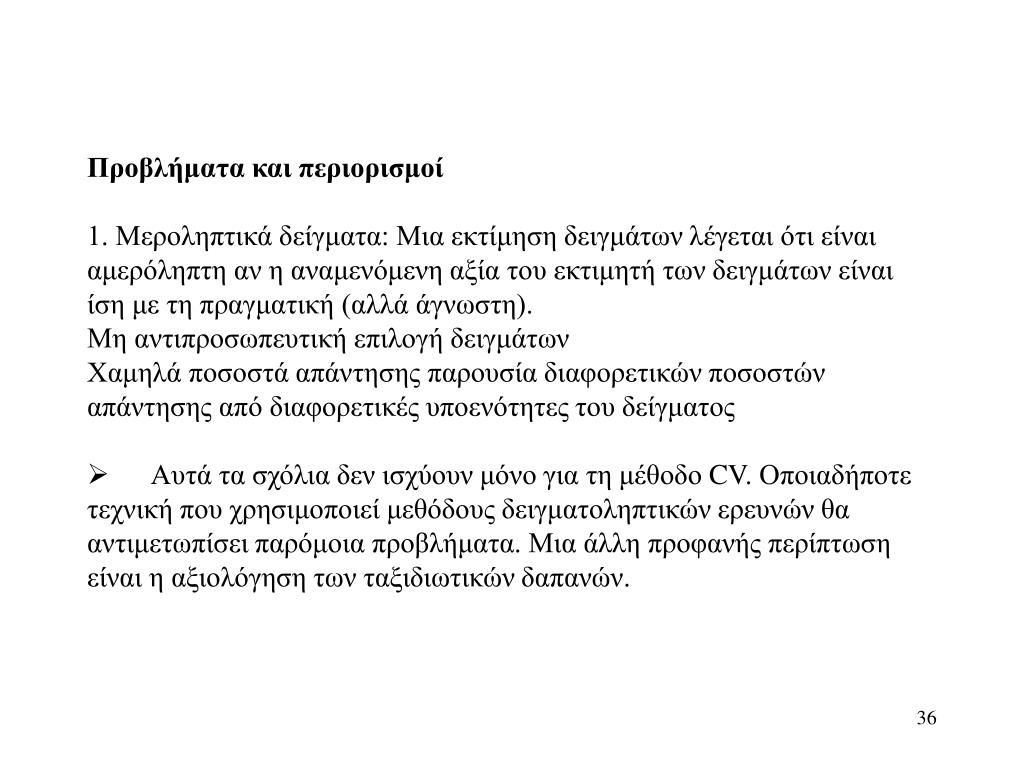 Προβλήματα και περιορισμοί

1. Μεροληπτικά δείγματα: Μια εκτίμηση δειγμάτων λέγεται ότι είναι αμερόληπτη αν η αναμενόμενη αξία του εκτιμητή των δειγμάτων είναι ίση με τη πραγματική (αλλά άγνωστη).
Μη αντιπροσωπευτική επιλογή δειγμάτων
Χαμηλά ποσοστά απάντησης παρουσία διαφορετικών ποσοστών απάντησης από διαφορετικές υποενότητες του δείγματος

➢ Αυτά τα σχόλια δεν ισχύουν μόνο για τη μέθοδο CV. Οποιαδήποτε τεχνική που χρησιμοποιεί μεθόδους δειγματοληπτικών ερευνών θα αντιμετωπίσει παρόμοια προβλήματα. Μια άλλη προφανής περίπτωση είναι η αξιολόγηση των ταξιδιωτικών δαπανών.

36